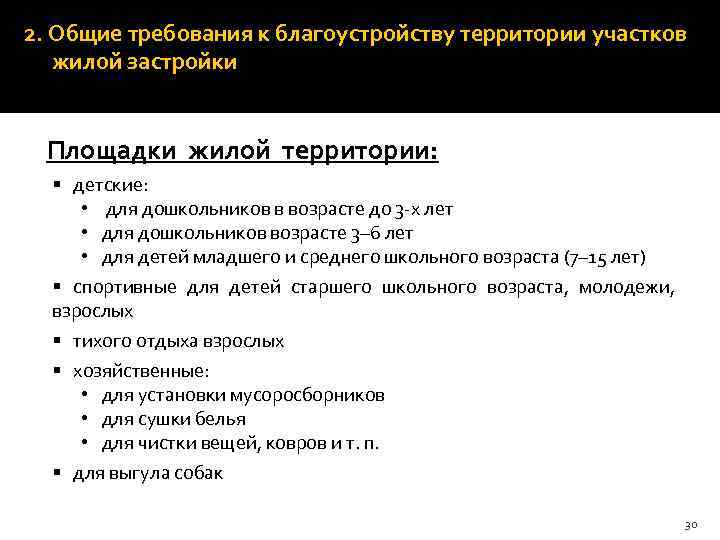 2. Общие требования к благоустройству территории участков жилой застройки

Площадки жилой территории:

▪ детские:
• для дошкольников в возрасте до 3-х лет
• для дошкольников возрасте 3–6 лет
• для детей младшего и среднего школьного возраста (7–15 лет)

▪ спортивные для детей старшего школьного возраста, молодежи, взрослых

▪ тихого отдыха взрослых

▪ хозяйственные:
• для установки мусоросборников
• для сушки белья
• для чистки вещей, ковров и т. п.

▪ для выгула собак

30